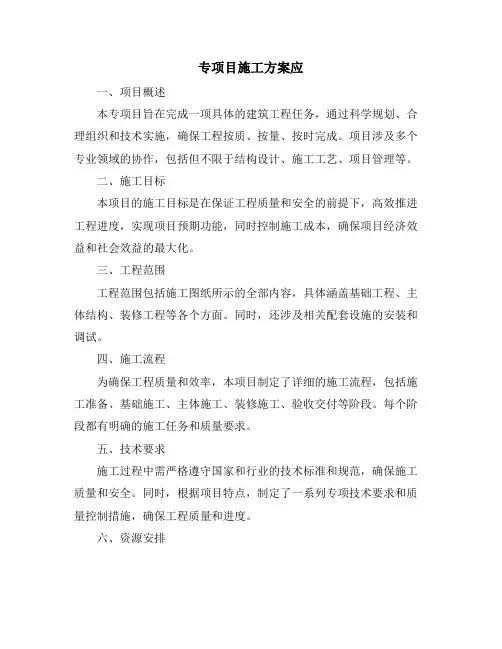 专项目施工方案应

一、项目概述

本专项目旨在完成一项具体的建筑工程任务，通过科学规划、合理组织和技术实施，确保工程按质、按量、按时完成。项目涉及多个专业领域的协作，包括但不限于结构设计、施工工艺、项目管理等。

二、施工目标

本项目的施工目标是在保证工程质量和安全的前提下，高效推进工程进度，实现项目预期功能，同时控制施工成本，确保项目经济效益和社会效益的最大化。

三、工程范围

工程范围包括施工图纸所示的全部内容，具体涵盖基础工程、主体结构、装修工程等各个方面。同时，还涉及相关配套设施的安装和调试。

四、施工流程

为确保工程质量和效率，本项目制定了详细的施工流程，包括施工准备、基础施工、主体施工、装修施工、验收交付等阶段。每个阶段都有明确的施工任务和质量要求。

五、技术要求

施工过程中需严格遵守国家和行业的技术标准和规范，确保施工质量和安全。同时，根据项目特点，制定了一系列专项技术要求和质量控制措施，确保工程质量和进度。

六、资源安排